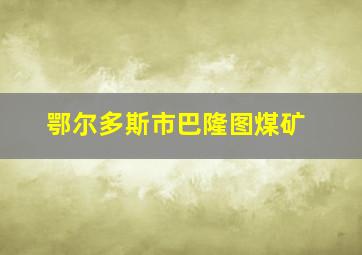 鄂尔多斯市巴隆图煤矿